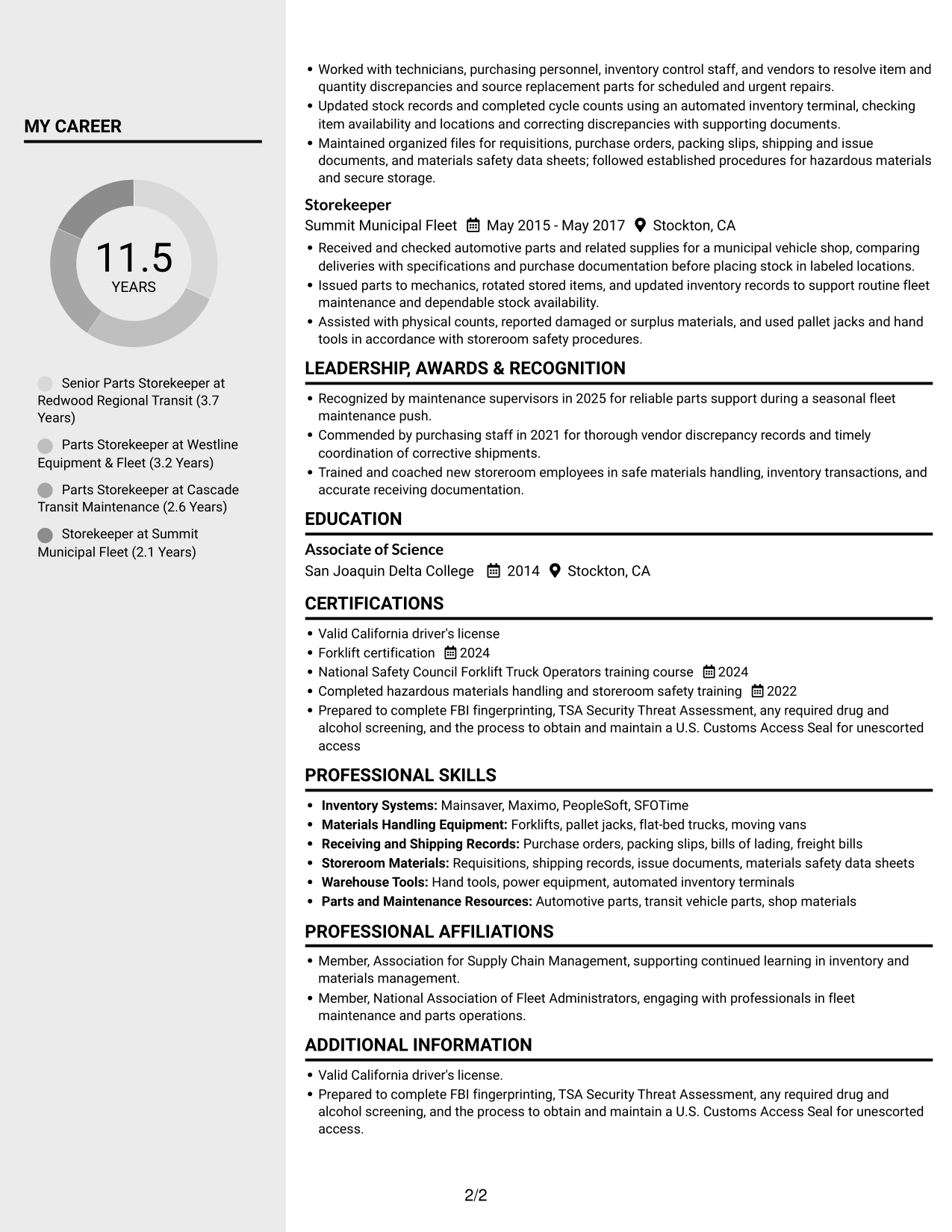 MY CAREER

11.5
YEARS

Senior Parts Storekeeper at Redwood Regional Transit (3.7 Years)

Parts Storekeeper at Westline Equipment & Fleet (3.2 Years)

Parts Storekeeper at Cascade Transit Maintenance (2.6 Years)

Storekeeper at Summit Municipal Fleet (2.1 Years)

• Worked with technicians, purchasing personnel, inventory control staff, and vendors to resolve item and quantity discrepancies and source replacement parts for scheduled and urgent repairs.
• Updated stock records and completed cycle counts using an automated inventory terminal, checking item availability and locations and correcting discrepancies with supporting documents.
• Maintained organized files for requisitions, purchase orders, packing slips, shipping and issue documents, and materials safety data sheets; followed established procedures for hazardous materials and secure storage.

Storekeeper
Summit Municipal Fleet May 2015 - May 2017 Stockton, CA
• Received and checked automotive parts and related supplies for a municipal vehicle shop, comparing deliveries with specifications and purchase documentation before placing stock in labeled locations.
• Issued parts to mechanics, rotated stored items, and updated inventory records to support routine fleet maintenance and dependable stock availability.
• Assisted with physical counts, reported damaged or surplus materials, and used pallet jacks and hand tools in accordance with storeroom safety procedures.

LEADERSHIP, AWARDS & RECOGNITION
• Recognized by maintenance supervisors in 2025 for reliable parts support during a seasonal fleet maintenance push.
• Commended by purchasing staff in 2021 for thorough vendor discrepancy records and timely coordination of corrective shipments.
• Trained and coached new storeroom employees in safe materials handling, inventory transactions, and accurate receiving documentation.

EDUCATION
Associate of Science
San Joaquin Delta College 2014 Stockton, CA

CERTIFICATIONS
• Valid California driver's license
• Forklift certification 2024
• National Safety Council Forklift Truck Operators training course 2024
• Completed hazardous materials handling and storeroom safety training 2022
• Prepared to complete FBI fingerprinting, TSA Security Threat Assessment, any required drug and alcohol screening, and the process to obtain and maintain a U.S. Customs Access Seal for unescorted access

PROFESSIONAL SKILLS
• Inventory Systems: Mainsaver, Maximo, PeopleSoft, SFOTime
• Materials Handling Equipment: Forklifts, pallet jacks, flat-bed trucks, moving vans
• Receiving and Shipping Records: Purchase orders, packing slips, bills of lading, freight bills
• Storeroom Materials: Requisitions, shipping records, issue documents, materials safety data sheets
• Warehouse Tools: Hand tools, power equipment, automated inventory terminals
• Parts and Maintenance Resources: Automotive parts, transit vehicle parts, shop materials

PROFESSIONAL AFFILIATIONS
• Member, Association for Supply Chain Management, supporting continued learning in inventory and materials management.
• Member, National Association of Fleet Administrators, engaging with professionals in fleet maintenance and parts operations.

ADDITIONAL INFORMATION
• Valid California driver's license.
• Prepared to complete FBI fingerprinting, TSA Security Threat Assessment, any required drug and alcohol screening, and the process to obtain and maintain a U.S. Customs Access Seal for unescorted access.

2/2